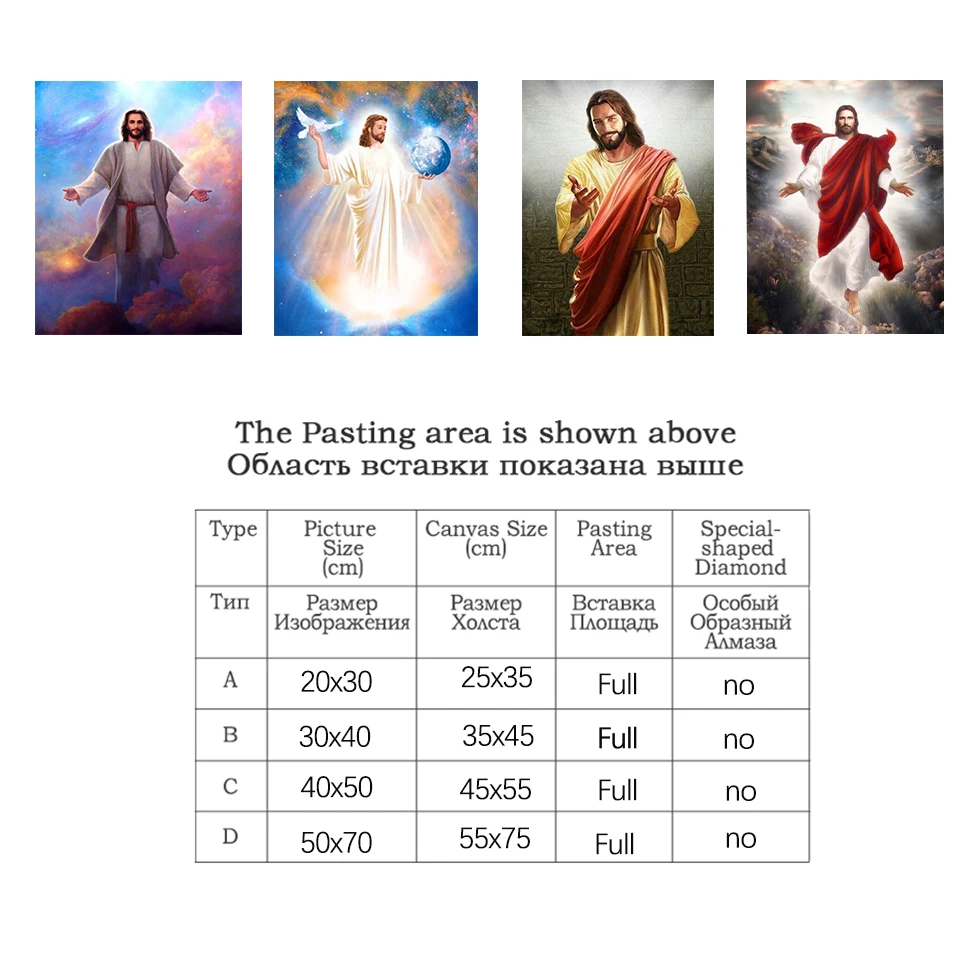 The Pasting area is shown above
Область вставки показана выше

| Type | Picture Size (cm) | Canvas Size (cm) | Pasting Area | Special-shaped Diamond |
|---|---|---|---|---|
| Тип | Размер Изображения | Размер Холста | Вставка Площадь | Особый Образный Алмаза |
| A | 20x30 | 25x35 | Full | no |
| B | 30x40 | 35x45 | Full | no |
| C | 40x50 | 45x55 | Full | no |
| D | 50x70 | 55x75 | Full | no |